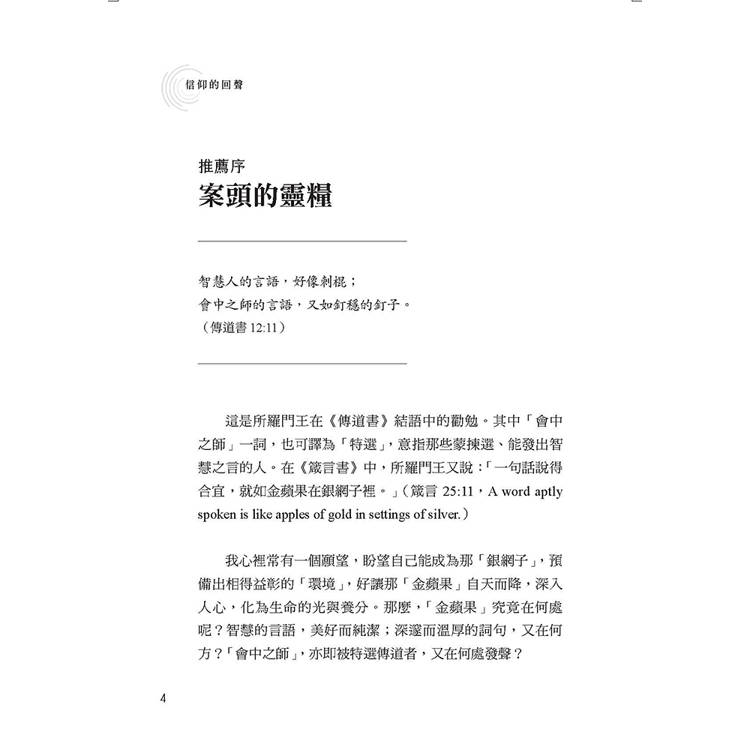 信仰的回聲

推薦序
案頭的靈糧

智慧人的言語，好像刺棍；
會中之師的言語，又如釘穩的釘子。
（傳道書 12:11）

這是所羅門王在《傳道書》結語中的勸勉。其中「會中之師」一詞，也可譯為「特選」，意指那些蒙揀選、能發出智慧之言的人。在《箴言書》中，所羅門王又說：「一句話說得合宜，就如金蘋果在銀網子裡。」（箴言 25:11，A word aptly spoken is like apples of gold in settings of silver.）

我心裡常有一個願望，盼望自己能成為那「銀網子」，預備出相得益彰的「環境」，好讓那「金蘋果」自天而降，深入人心，化為生命的光與養分。那麼，「金蘋果」究竟在何處呢？智慧的言語，美好而純潔；深邃而溫厚的詞句，又在何方？「會中之師」，亦即被特選傳道者，又在何處發聲？

4